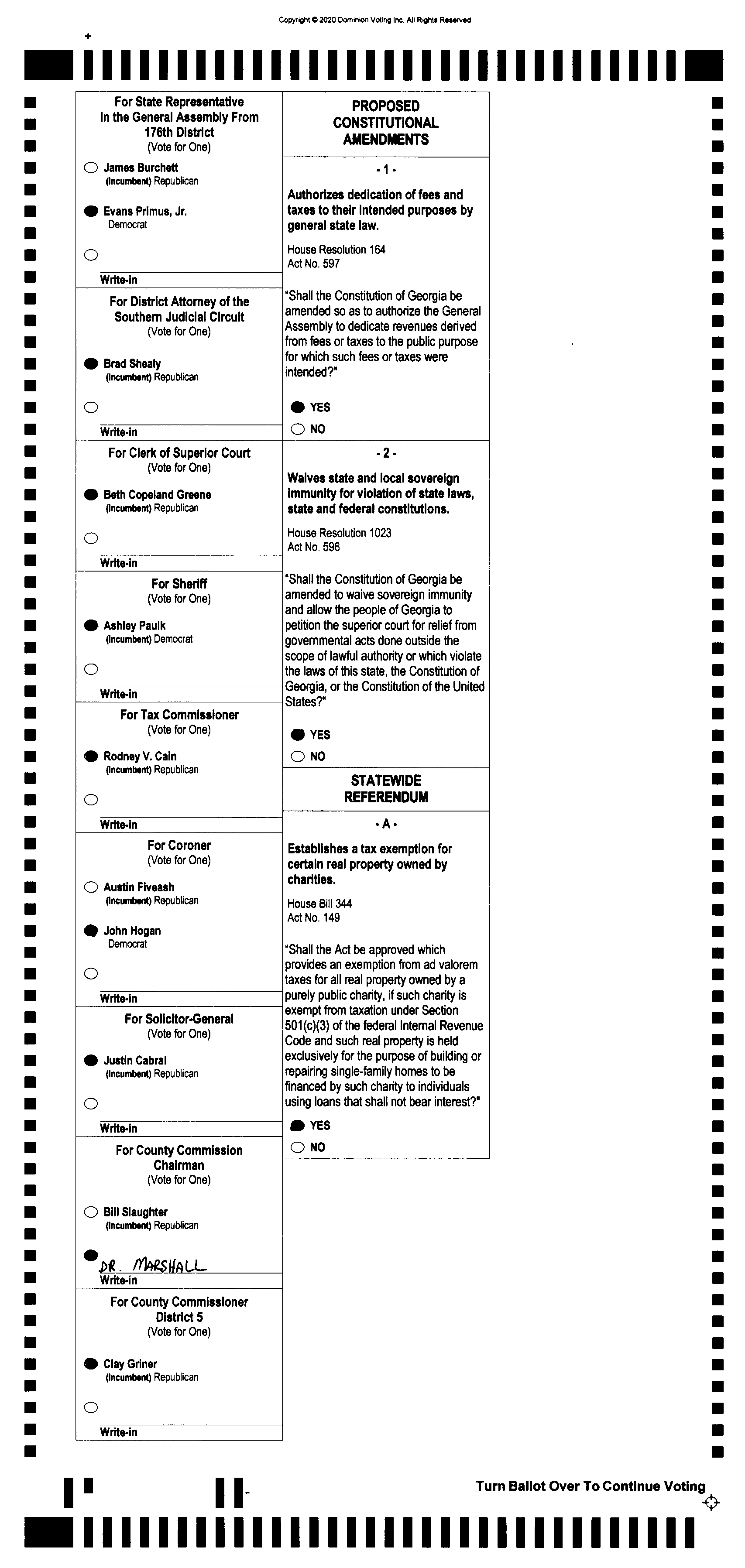 Copyright © 2020 Dominion Voting Inc. All Rights Reserved

For State Representative In the General Assembly From 176th District
(Vote for One)

James Burchett
(Incumbent) Republican

Evans Primus, Jr.
Democrat

Write-in

For District Attorney of the Southern Judicial Circuit
(Vote for One)

Brad Shealy
(Incumbent) Republican

Write-in

For Clerk of Superior Court
(Vote for One)

Beth Copeland Greene
(Incumbent) Republican

Write-in

For Sheriff
(Vote for One)

Ashley Paulk
(Incumbent) Democrat

Write-in

For Tax Commissioner
(Vote for One)

Rodney V. Cain
(Incumbent) Republican

Write-in

For Coroner
(Vote for One)

Austin Fiveash
(Incumbent) Republican

John Hogan
Democrat

Write-in

For Solicitor-General
(Vote for One)

Justin Cabral
(Incumbent) Republican

Write-in

For County Commission Chairman
(Vote for One)

Bill Slaughter
(Incumbent) Republican

DR. MARSHALL
Write-in

For County Commissioner District 5
(Vote for One)

Clay Griner
(Incumbent) Republican

Write-in

PROPOSED CONSTITUTIONAL AMENDMENTS

- 1 -

Authorizes dedication of fees and taxes to their intended purposes by general state law.

House Resolution 164
Act No. 597

"Shall the Constitution of Georgia be amended so as to authorize the General Assembly to dedicate revenues derived from fees or taxes to the public purpose for which such fees or taxes were intended?"

YES
NO

- 2 -

Waives state and local sovereign immunity for violation of state laws, state and federal constitutions.

House Resolution 1023
Act No. 596

"Shall the Constitution of Georgia be amended to waive sovereign immunity and allow the people of Georgia to petition the superior court for relief from governmental acts done outside the scope of lawful authority or which violate the laws of this state, the Constitution of Georgia, or the Constitution of the United States?"

YES
NO

STATEWIDE REFERENDUM

- A -

Establishes a tax exemption for certain real property owned by charities.

House Bill 344
Act No. 149

"Shall the Act be approved which provides an exemption from ad valorem taxes for all real property owned by a purely public charity, if such charity is exempt from taxation under Section 501(c)(3) of the federal Internal Revenue Code and such real property is held exclusively for the purpose of building or repairing single-family homes to be financed by such charity to individuals using loans that shall not bear interest?"

YES
NO

Turn Ballot Over To Continue Voting